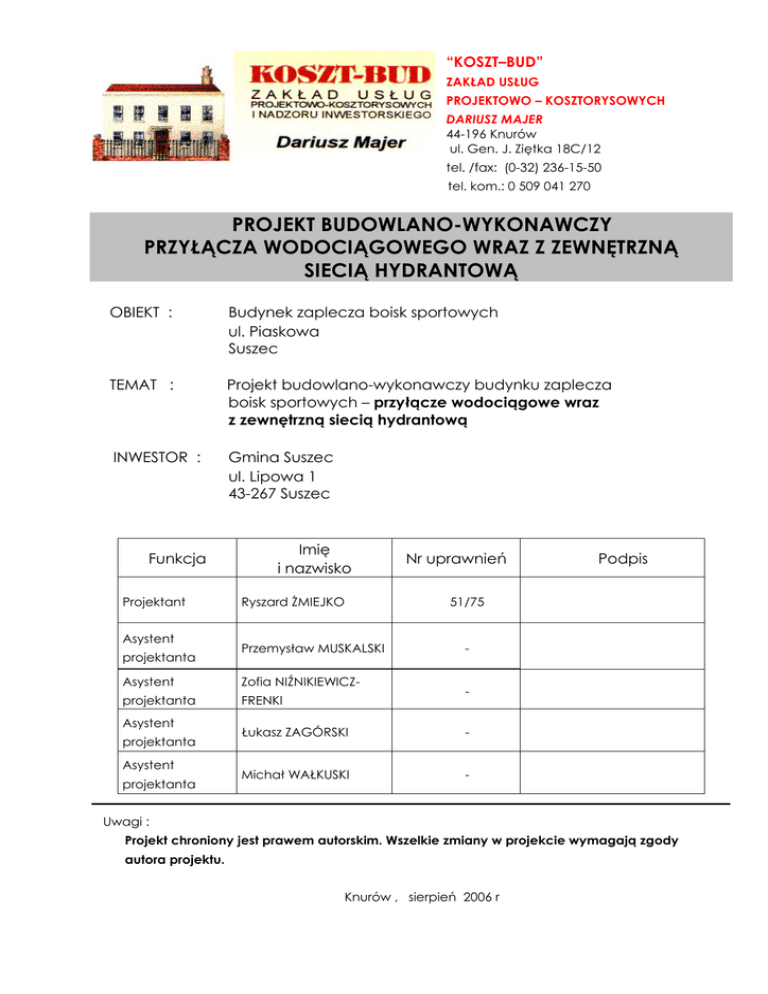 KOSZT-BUD
ZAKŁAD USŁUG
PROJEKTOWO-KOSZTORYSOWYCH
I NADZORU INWESTORSKIEGO
Dariusz Majer

"KOSZT–BUD"
ZAKŁAD USŁUG
PROJEKTOWO – KOSZTORYSOWYCH
DARIUSZ MAJER
44-196 Knurów
ul. Gen. J. Ziętka 18C/12
tel. /fax: (0-32) 236-15-50
tel. kom.: 0 509 041 270

PROJEKT BUDOWLANO-WYKONAWCZY
PRZYŁĄCZA WODOCIĄGOWEGO WRAZ Z ZEWNĘTRZNĄ SIECIĄ HYDRANTOWĄ

OBIEKT : Budynek zaplecza boisk sportowych
ul. Piaskowa
Suszec

TEMAT : Projekt budowlano-wykonawczy budynku zaplecza boisk sportowych – przyłącze wodociągowe wraz z zewnętrzną siecią hydrantową

INWESTOR : Gmina Suszec
ul. Lipowa 1
43-267 Suszec

| Funkcja | Imię i nazwisko | Nr uprawnień | Podpis |
|---|---|---|---|
| Projektant | Ryszard ŻMIEJKO | 51/75 | |
| Asystent projektanta | Przemysław MUSKALSKI | - | |
| Asystent projektanta | Zofia NIŹNIKIEWICZ-FRENKI | - | |
| Asystent projektanta | Łukasz ZAGÓRSKI | - | |
| Asystent projektanta | Michał WAŁKUSKI | - | |

Uwagi :
Projekt chroniony jest prawem autorskim. Wszelkie zmiany w projekcie wymagają zgody autora projektu.

Knurów , sierpień 2006 r